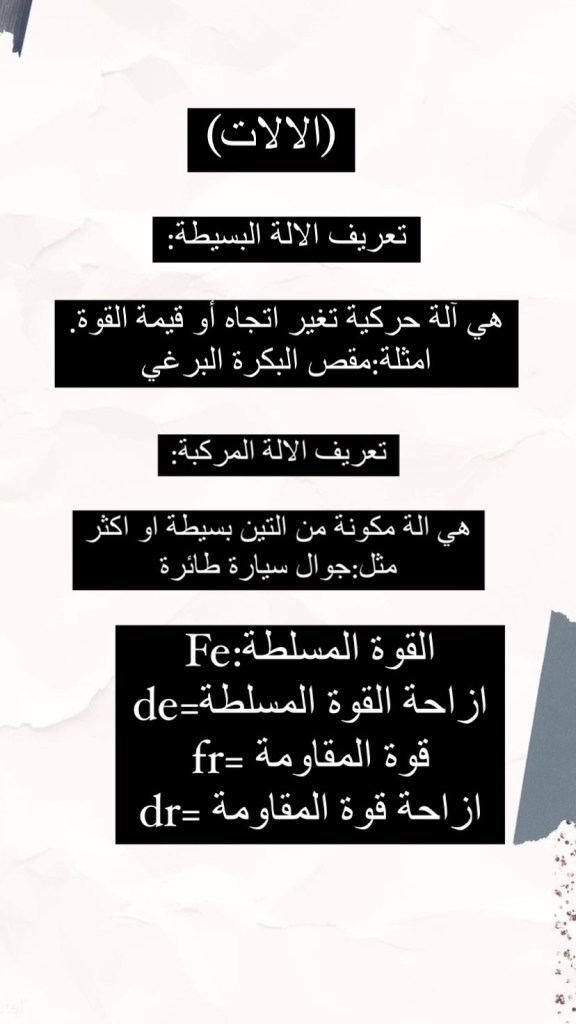 (الالات)

تعريف الالة البسيطة:

هي آلة حركية تغير اتجاه أو قيمة القوة. امثلة:مقص البكرة البرغي

تعريف الالة المركبة:

هي الة مكونة من التين بسيطة او اكثر مثل:جوال سيارة طائرة

القوة المسلطة:Fe
ازاحة القوة المسلطة=de
قوة المقاومة =fr
ازاحة قوة المقاومة =dr